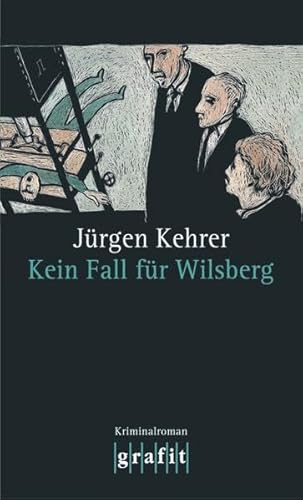 Jürgen Kehrer
Kein Fall für Wilsberg

Kriminalroman
grafit